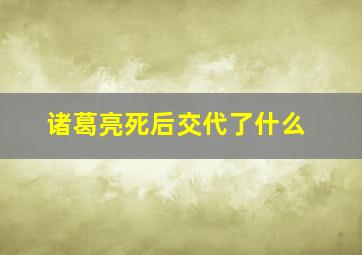 诸葛亮死后交代了什么